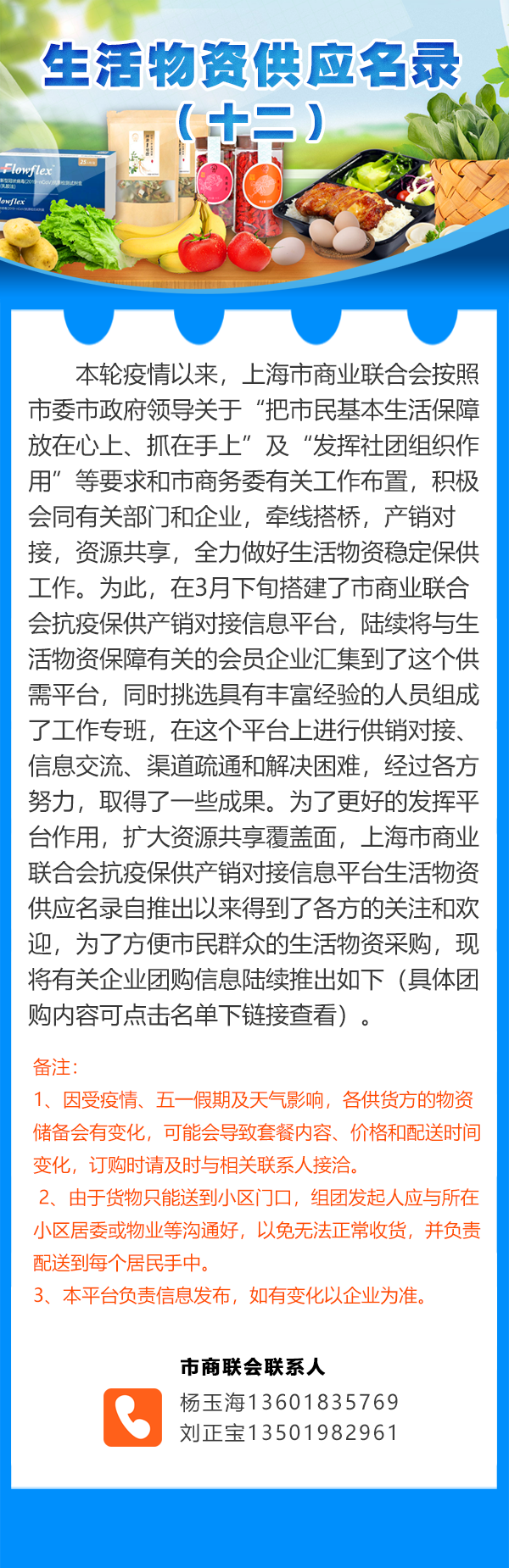 生活物资供应名录
（十二）

本轮疫情以来，上海市商业联合会按照市委市政府领导关于“把市民基本生活保障放在心上、抓在手上”及“发挥社团组织作用”等要求和市商务委有关工作布置，积极会同有关部门和企业，牵线搭桥，产销对接，资源共享，全力做好生活物资稳定保供工作。为此，在3月下旬搭建了市商业联合会抗疫保供产销对接信息平台，陆续将与生活物资保障有关的会员企业汇集到了这个供需平台，同时挑选具有丰富经验的人员组成了工作专班，在这个平台上进行供销对接、信息交流、渠道疏通和解决困难，经过各方努力，取得了一些成果。为了更好的发挥平台作用，扩大资源共享覆盖面，上海市商业联合会抗疫保供产销对接信息平台生活物资供应名录自推出以来得到了各方的关注和欢迎，为了方便市民群众的生活物资采购，现将有关企业团购信息陆续推出如下（具体团购内容可点击名单下链接查看）。

备注：
1、因受疫情、五一假期及天气影响，各供货方的物资储备会有变化，可能会导致套餐内容、价格和配送时间变化，订购时请及时与相关联系人接洽。
2、由于货物只能送到小区门口，组团发起人应与所在小区居委或物业等沟通好，以免无法正常收货，并负责配送到每个居民手中。
3、本平台负责信息发布，如有变化以企业为准。

市商联会联系人
杨玉海13601835769
刘正宝13501982961